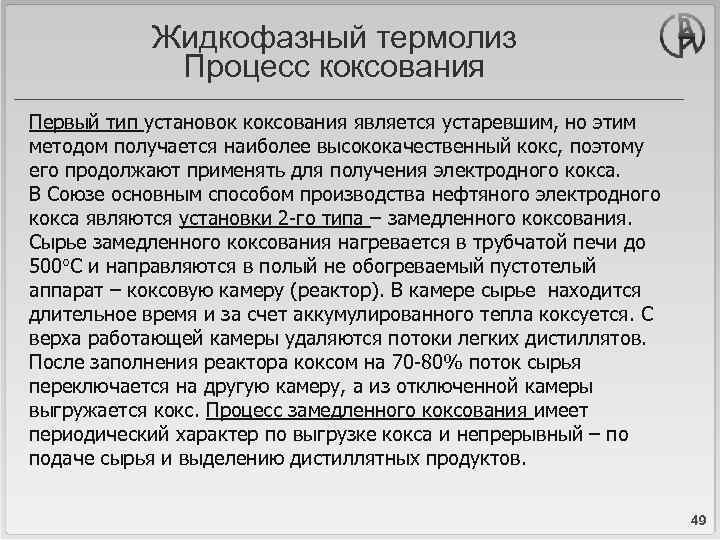 Жидкофазный термолиз
Процесс коксования

Первый тип установок коксования является устаревшим, но этим методом получается наиболее высококачественный кокс, поэтому его продолжают применять для получения электродного кокса.
В Союзе основным способом производства нефтяного электродного кокса являются установки 2-го типа – замедленного коксования.
Сырье замедленного коксования нагревается в трубчатой печи до 500°С и направляются в полый не обогреваемый пустотелый аппарат – коксовую камеру (реактор). В камере сырье находится длительное время и за счет аккумулированного тепла коксуется. С верха работающей камеры удаляются потоки легких дистиллятов.
После заполнения реактора коксом на 70-80% поток сырья переключается на другую камеру, а из отключенной камеры выгружается кокс. Процесс замедленного коксования имеет периодический характер по выгрузке кокса и непрерывный – по подаче сырья и выделению дистиллятных продуктов.

49